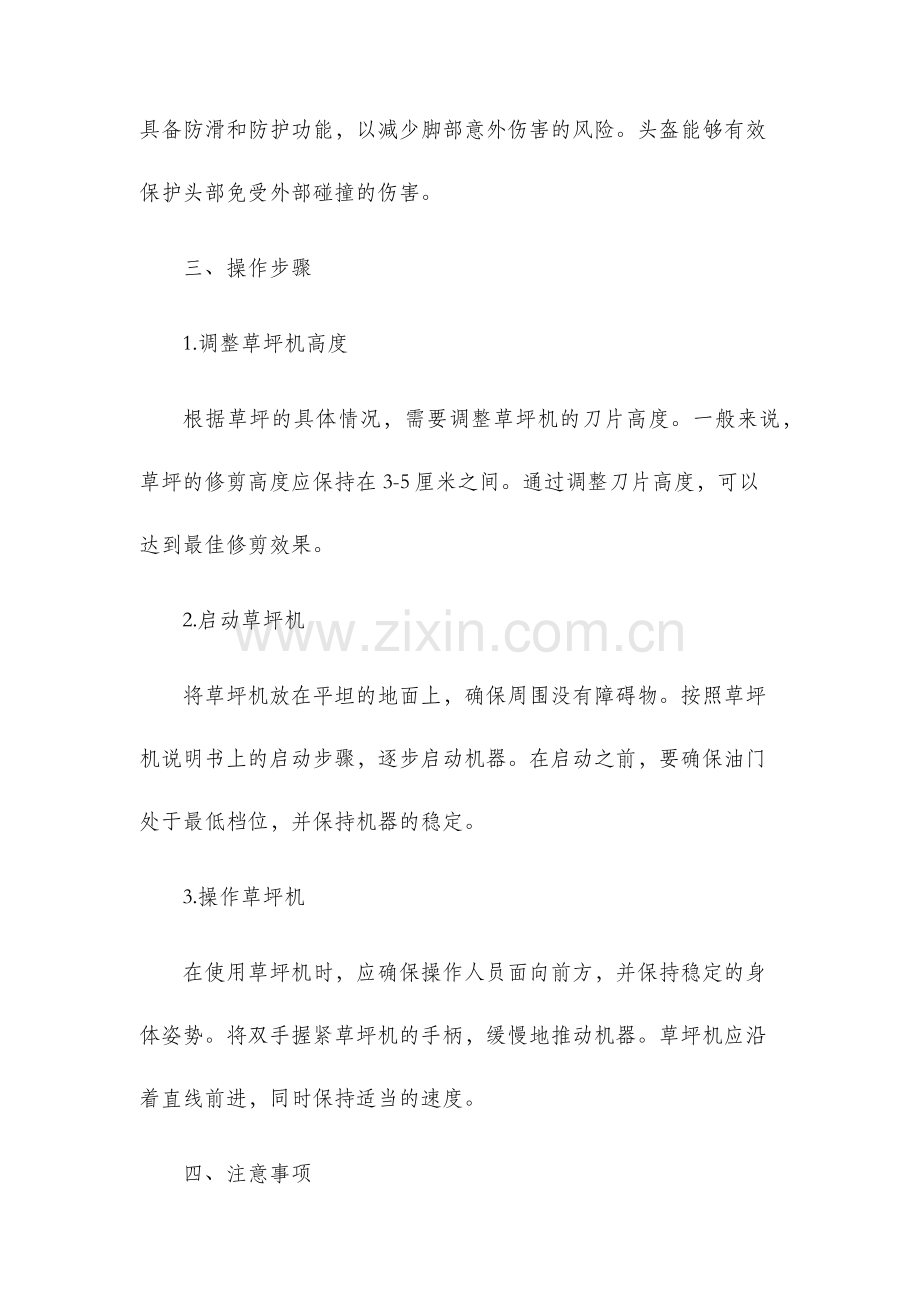 具备防滑和防护功能，以减少脚部意外伤害的风险。头盔能够有效保护头部免受外部碰撞的伤害。

三、操作步骤

1.调整草坪机高度

根据草坪的具体情况，需要调整草坪机的刀片高度。一般来说，草坪的修剪高度应保持在3-5厘米之间。通过调整刀片高度，可以达到最佳修剪效果。

2.启动草坪机

将草坪机放在平坦的地面上，确保周围没有障碍物。按照草坪机说明书上的启动步骤，逐步启动机器。在启动之前，要确保油门处于最低档位，并保持机器的稳定。

3.操作草坪机

在使用草坪机时，应确保操作人员面向前方，并保持稳定的身体姿势。将双手握紧草坪机的手柄，缓慢地推动机器。草坪机应沿着直线前进，同时保持适当的速度。

四、注意事项

www.zixin.com.cn